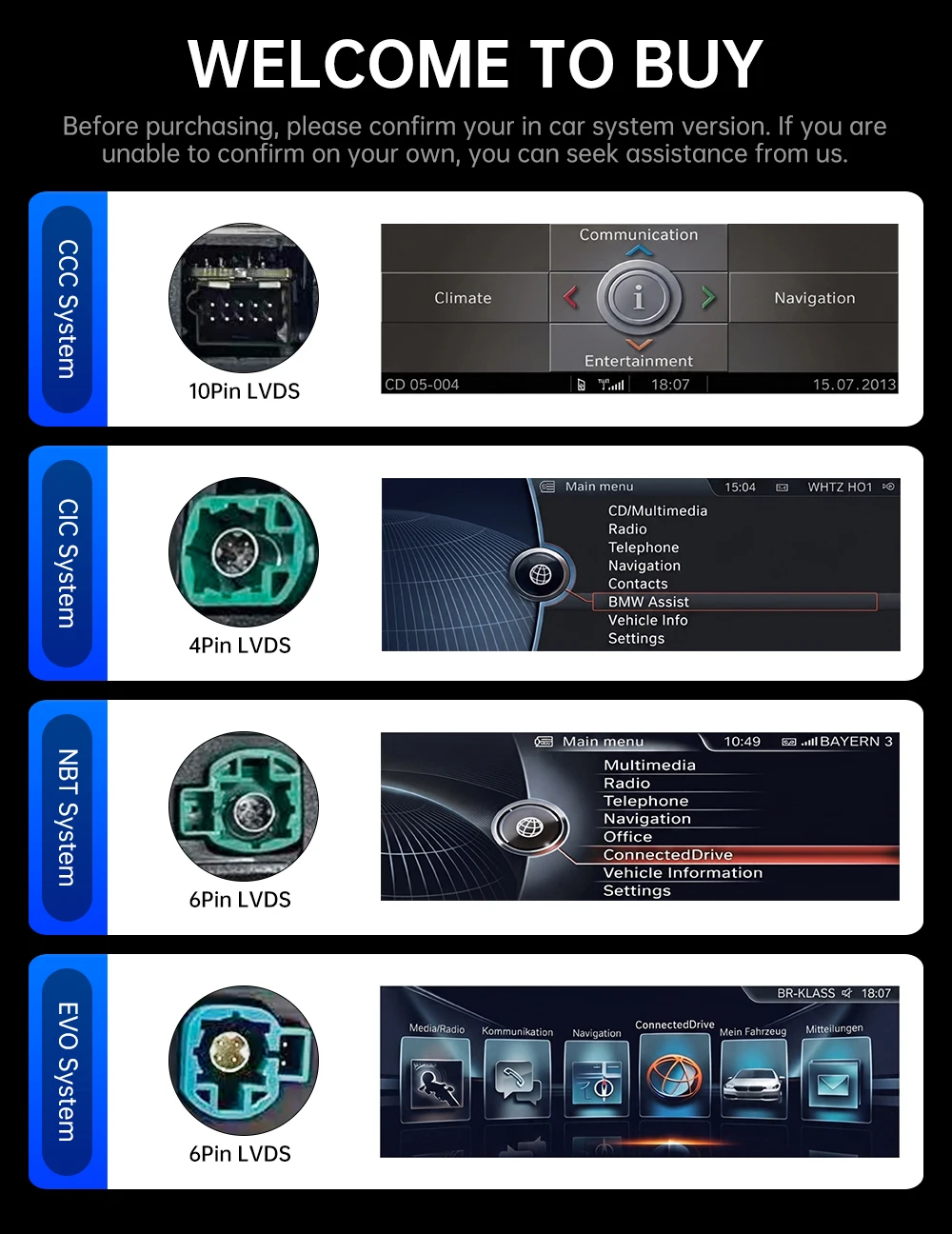 WELCOME TO BUY

Before purchasing, please confirm your in car system version. If you are unable to confirm on your own, you can seek assistance from us.

CCC System

10Pin LVDS

Communication
Climate
Navigation
Entertainment
CD 05-004
18:07
15.07.2013

CIC System

4Pin LVDS

Main menu
15:04
WHTZ HO1
CD/Multimedia
Radio
Telephone
Navigation
Contacts
BMW Assist
Vehicle Info
Settings

NBT System

6Pin LVDS

Main menu
10:49
BAYERN 3
Multimedia
Radio
Telephone
Navigation
Office
ConnectedDrive
Vehicle Information
Settings

EVO System

6Pin LVDS

BR-KLASS
18:07
Media/Radio
Kommunikation
Navigation
ConnectedDrive
Mein Fahrzeug
Mitteilungen